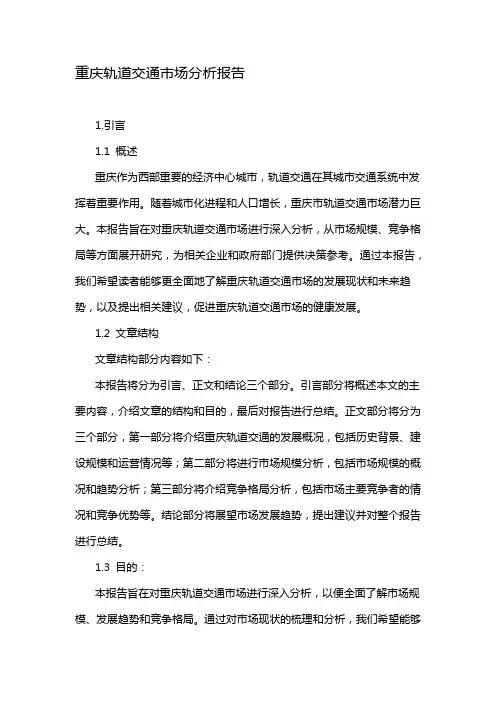 重庆轨道交通市场分析报告

1.引言

1.1 概述

重庆作为西部重要的经济中心城市，轨道交通在其城市交通系统中发挥着重要作用。随着城市化进程和人口增长，重庆市轨道交通市场潜力巨大。本报告旨在对重庆轨道交通市场进行深入分析，从市场规模、竞争格局等方面展开研究，为相关企业和政府部门提供决策参考。通过本报告，我们希望读者能够更全面地了解重庆轨道交通市场的发展现状和未来趋势，以及提出相关建议，促进重庆轨道交通市场的健康发展。

1.2 文章结构

文章结构部分内容如下：

本报告将分为引言、正文和结论三个部分。引言部分将概述本文的主要内容，介绍文章的结构和目的，最后对报告进行总结。正文部分将分为三个部分，第一部分将介绍重庆轨道交通的发展概况，包括历史背景、建设规模和运营情况等；第二部分将进行市场规模分析，包括市场规模的概况和趋势分析；第三部分将介绍竞争格局分析，包括市场主要竞争者的情况和竞争优势等。结论部分将展望市场发展趋势，提出建议并对整个报告进行总结。

1.3 目的：

本报告旨在对重庆轨道交通市场进行深入分析，以便全面了解市场规模、发展趋势和竞争格局。通过对市场现状的梳理和分析，我们希望能够